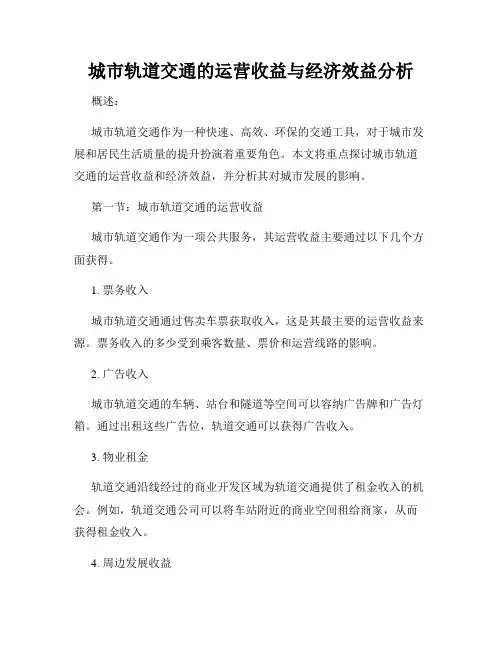 城市轨道交通的运营收益与经济效益分析

概述：

城市轨道交通作为一种快速、高效、环保的交通工具，对于城市发展和居民生活质量的提升扮演着重要角色。本文将重点探讨城市轨道交通的运营收益和经济效益，并分析其对城市发展的影响。

第一节：城市轨道交通的运营收益

城市轨道交通作为一项公共服务，其运营收益主要通过以下几个方面获得。

1. 票务收入

城市轨道交通通过售卖车票获取收入，这是其最主要的运营收益来源。票务收入的多少受到乘客数量、票价和运营线路的影响。

2. 广告收入

城市轨道交通的车辆、站台和隧道等空间可以容纳广告牌和广告灯箱。通过出租这些广告位，轨道交通可以获得广告收入。

3. 物业租金

轨道交通沿线经过的商业开发区域为轨道交通提供了租金收入的机会。例如，轨道交通公司可以将车站附近的商业空间租给商家，从而获得租金收入。

4. 周边发展收益